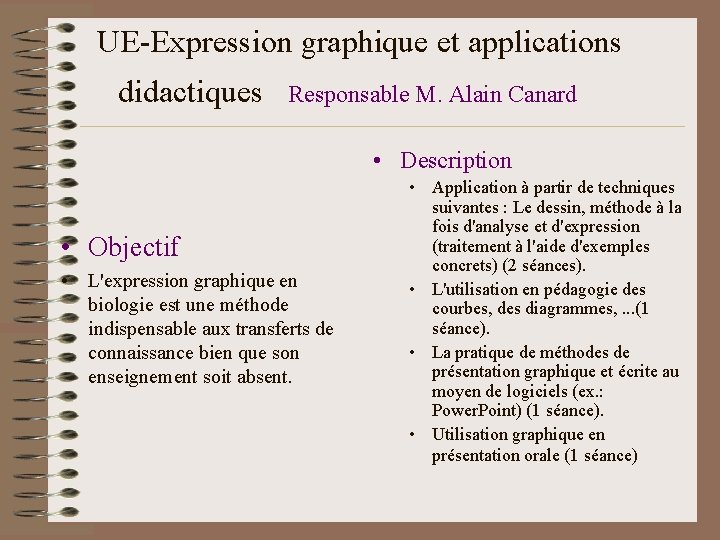 UE-Expression graphique et applications didactiques Responsable M. Alain Canard

• Objectif
• L'expression graphique en biologie est une méthode indispensable aux transferts de connaissance bien que son enseignement soit absent.

• Description
• Application à partir de techniques suivantes : Le dessin, méthode à la fois d'analyse et d'expression (traitement à l'aide d'exemples concrets) (2 séances).
• L'utilisation en pédagogie des courbes, des diagrammes, ...(1 séance).
• La pratique de méthodes de présentation graphique et écrite au moyen de logiciels (ex.: PowerPoint) (1 séance).
• Utilisation graphique en présentation orale (1 séance)